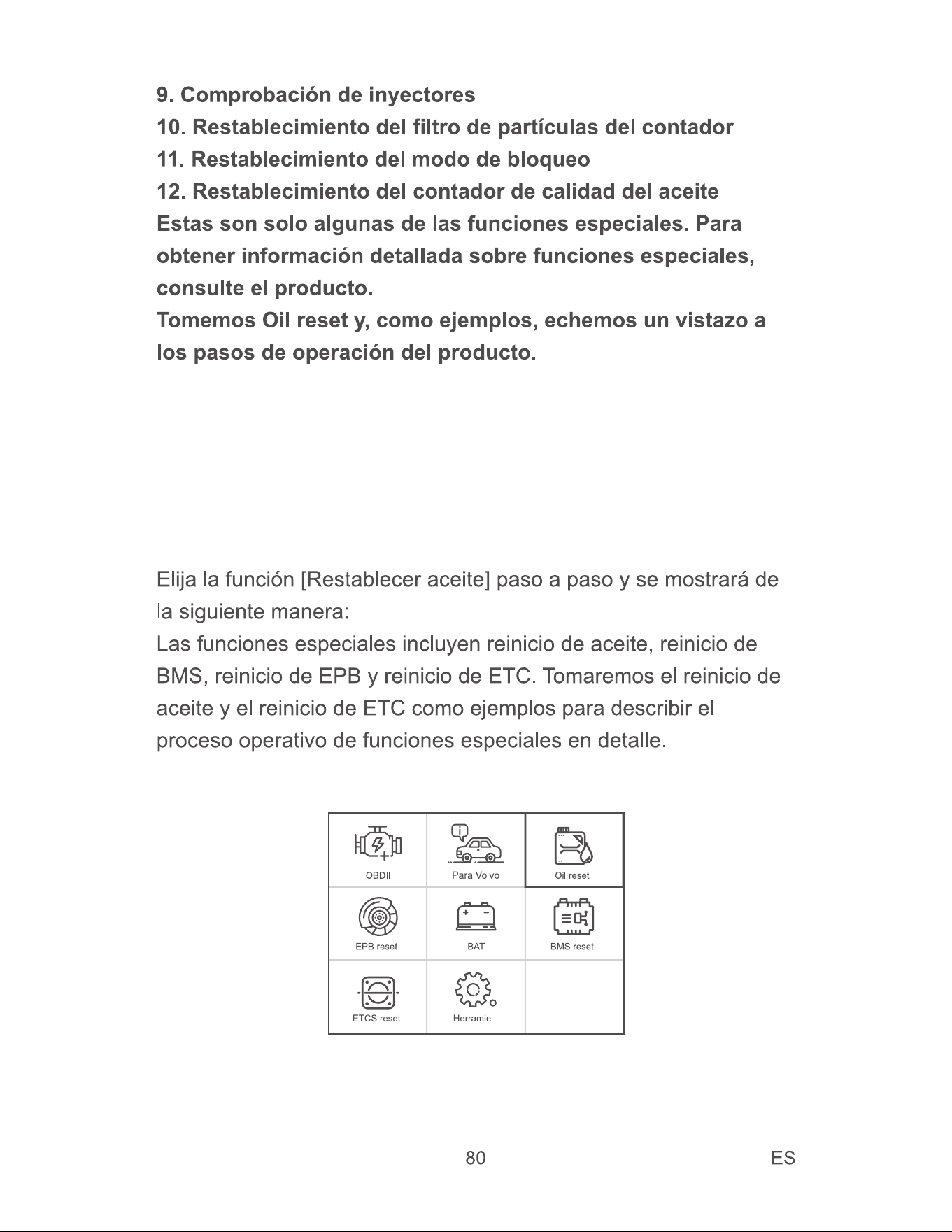 9. Comprobación de inyectores
10. Restablecimiento del filtro de partículas del contador
11. Restablecimiento del modo de bloqueo
12. Restablecimiento del contador de calidad del aceite

Estas son solo algunas de las funciones especiales. Para obtener información detallada sobre funciones especiales, consulte el producto.

Tomemos Oil reset y, como ejemplos, echemos un vistazo a los pasos de operación del producto.

Elija la función [Restablecer aceite] paso a paso y se mostrará de la siguiente manera:

Las funciones especiales incluyen reinicio de aceite, reinicio de BMS, reinicio de EPB y reinicio de ETC. Tomaremos el reinicio de aceite y el reinicio de ETC como ejemplos para describir el proceso operativo de funciones especiales en detalle.

OBDII
Para Volvo
Oil reset
EPB reset
BAT
BMS reset
ETCS reset
Herramie...

80
ES